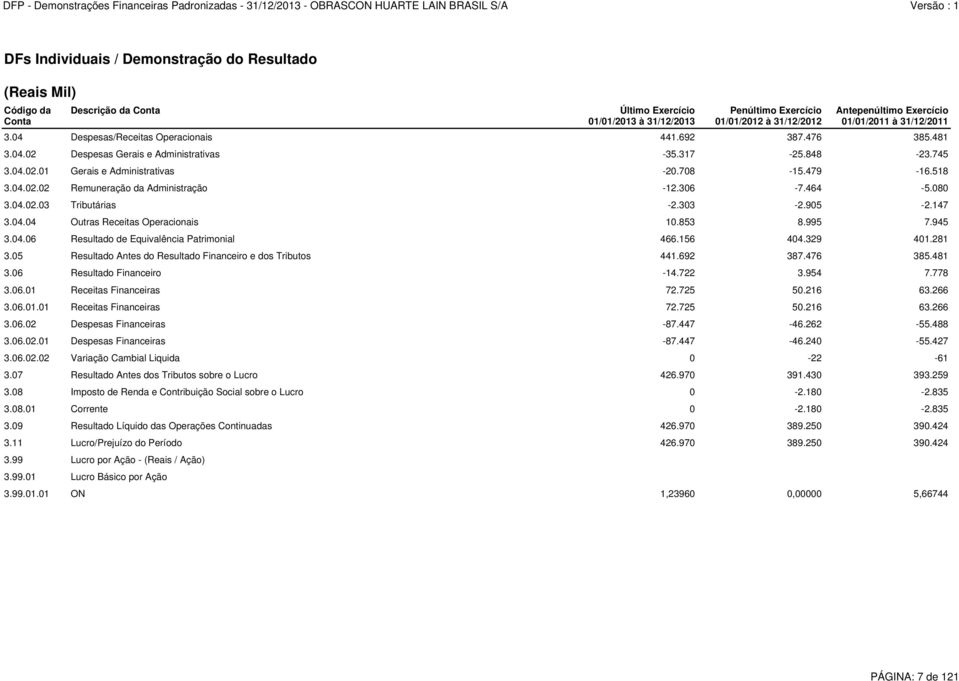 DFP - Demonstrações Financeiras Padronizadas - 31/12/2013 - OBRASCON HUARTE LAIN BRASIL S/A Versão : 1

DFs Individuais / Demonstração do Resultado

(Reais Mil)

| Código da Conta | Descrição da Conta | Último Exercício 01/01/2013 à 31/12/2013 | Penúltimo Exercício 01/01/2012 à 31/12/2012 | Antepenúltimo Exercício 01/01/2011 à 31/12/2011 |
|---|---|---|---|---|
| 3.04 | Despesas/Receitas Operacionais | 441.692 | 387.476 | 385.481 |
| 3.04.02 | Despesas Gerais e Administrativas | -35.317 | -25.848 | -23.745 |
| 3.04.02.01 | Gerais e Administrativas | -20.708 | -15.479 | -16.518 |
| 3.04.02.02 | Remuneração da Administração | -12.306 | -7.464 | -5.080 |
| 3.04.02.03 | Tributárias | -2.303 | -2.905 | -2.147 |
| 3.04.04 | Outras Receitas Operacionais | 10.853 | 8.995 | 7.945 |
| 3.04.06 | Resultado de Equivalência Patrimonial | 466.156 | 404.329 | 401.281 |
| 3.05 | Resultado Antes do Resultado Financeiro e dos Tributos | 441.692 | 387.476 | 385.481 |
| 3.06 | Resultado Financeiro | -14.722 | 3.954 | 7.778 |
| 3.06.01 | Receitas Financeiras | 72.725 | 50.216 | 63.266 |
| 3.06.01.01 | Receitas Financeiras | 72.725 | 50.216 | 63.266 |
| 3.06.02 | Despesas Financeiras | -87.447 | -46.262 | -55.488 |
| 3.06.02.01 | Despesas Financeiras | -87.447 | -46.240 | -55.427 |
| 3.06.02.02 | Variação Cambial Liquida | 0 | -22 | -61 |
| 3.07 | Resultado Antes dos Tributos sobre o Lucro | 426.970 | 391.430 | 393.259 |
| 3.08 | Imposto de Renda e Contribuição Social sobre o Lucro | 0 | -2.180 | -2.835 |
| 3.08.01 | Corrente | 0 | -2.180 | -2.835 |
| 3.09 | Resultado Líquido das Operações Continuadas | 426.970 | 389.250 | 390.424 |
| 3.11 | Lucro/Prejuízo do Período | 426.970 | 389.250 | 390.424 |
| 3.99 | Lucro por Ação - (Reais / Ação) | | | |
| 3.99.01 | Lucro Básico por Ação | | | |
| 3.99.01.01 | ON | 1,23960 | 0,00000 | 5,66744 |

PÁGINA: 7 de 121